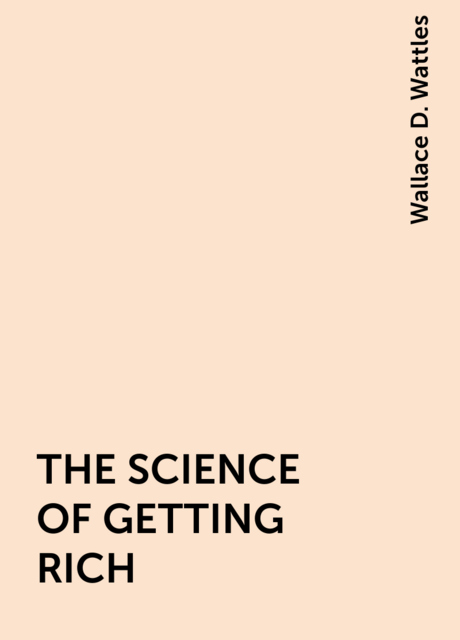 Wallace D. Wattles

THE SCIENCE OF GETTING RICH